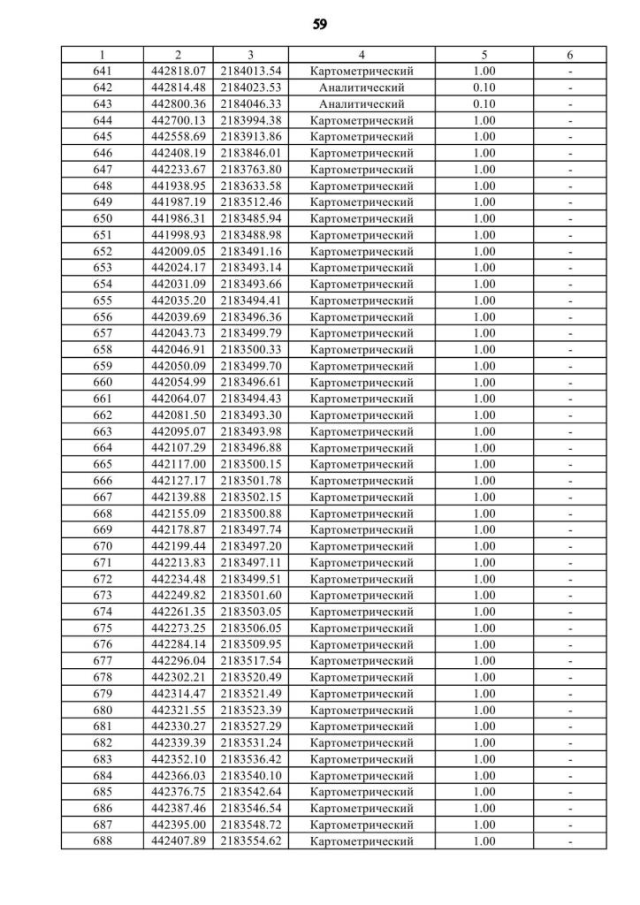 59

| 1 | 2 | 3 | 4 | 5 | 6 |
|---|---|---|---|---|---|
| 641 | 442818.07 | 2184013.54 | Картометрический | 1.00 | - |
| 642 | 442814.48 | 2184023.53 | Аналитический | 0.10 | - |
| 643 | 442800.36 | 2184046.33 | Аналитический | 0.10 | - |
| 644 | 442700.13 | 2183994.38 | Картометрический | 1.00 | - |
| 645 | 442558.69 | 2183913.86 | Картометрический | 1.00 | - |
| 646 | 442408.19 | 2183846.01 | Картометрический | 1.00 | - |
| 647 | 442233.67 | 2183763.80 | Картометрический | 1.00 | - |
| 648 | 441938.95 | 2183633.58 | Картометрический | 1.00 | - |
| 649 | 441987.19 | 2183512.46 | Картометрический | 1.00 | - |
| 650 | 441986.31 | 2183485.94 | Картометрический | 1.00 | - |
| 651 | 441998.93 | 2183488.98 | Картометрический | 1.00 | - |
| 652 | 442009.05 | 2183491.16 | Картометрический | 1.00 | - |
| 653 | 442024.17 | 2183493.14 | Картометрический | 1.00 | - |
| 654 | 442031.09 | 2183493.66 | Картометрический | 1.00 | - |
| 655 | 442035.20 | 2183494.41 | Картометрический | 1.00 | - |
| 656 | 442039.69 | 2183496.36 | Картометрический | 1.00 | - |
| 657 | 442043.73 | 2183499.79 | Картометрический | 1.00 | - |
| 658 | 442046.91 | 2183500.33 | Картометрический | 1.00 | - |
| 659 | 442050.09 | 2183499.70 | Картометрический | 1.00 | - |
| 660 | 442054.99 | 2183496.61 | Картометрический | 1.00 | - |
| 661 | 442064.07 | 2183494.43 | Картометрический | 1.00 | - |
| 662 | 442081.50 | 2183493.30 | Картометрический | 1.00 | - |
| 663 | 442095.07 | 2183493.98 | Картометрический | 1.00 | - |
| 664 | 442107.29 | 2183496.88 | Картометрический | 1.00 | - |
| 665 | 442117.00 | 2183500.15 | Картометрический | 1.00 | - |
| 666 | 442127.17 | 2183501.78 | Картометрический | 1.00 | - |
| 667 | 442139.88 | 2183502.15 | Картометрический | 1.00 | - |
| 668 | 442155.09 | 2183500.88 | Картометрический | 1.00 | - |
| 669 | 442178.87 | 2183497.74 | Картометрический | 1.00 | - |
| 670 | 442199.44 | 2183497.20 | Картометрический | 1.00 | - |
| 671 | 442213.83 | 2183497.11 | Картометрический | 1.00 | - |
| 672 | 442234.48 | 2183499.51 | Картометрический | 1.00 | - |
| 673 | 442249.82 | 2183501.60 | Картометрический | 1.00 | - |
| 674 | 442261.35 | 2183503.05 | Картометрический | 1.00 | - |
| 675 | 442273.25 | 2183506.05 | Картометрический | 1.00 | - |
| 676 | 442284.14 | 2183509.95 | Картометрический | 1.00 | - |
| 677 | 442296.04 | 2183517.54 | Картометрический | 1.00 | - |
| 678 | 442302.21 | 2183520.49 | Картометрический | 1.00 | - |
| 679 | 442314.47 | 2183521.49 | Картометрический | 1.00 | - |
| 680 | 442321.55 | 2183523.39 | Картометрический | 1.00 | - |
| 681 | 442330.27 | 2183527.29 | Картометрический | 1.00 | - |
| 682 | 442339.39 | 2183531.24 | Картометрический | 1.00 | - |
| 683 | 442352.10 | 2183536.42 | Картометрический | 1.00 | - |
| 684 | 442366.03 | 2183540.10 | Картометрический | 1.00 | - |
| 685 | 442376.75 | 2183542.64 | Картометрический | 1.00 | - |
| 686 | 442387.46 | 2183546.54 | Картометрический | 1.00 | - |
| 687 | 442395.00 | 2183548.72 | Картометрический | 1.00 | - |
| 688 | 442407.89 | 2183554.62 | Картометрический | 1.00 | - |